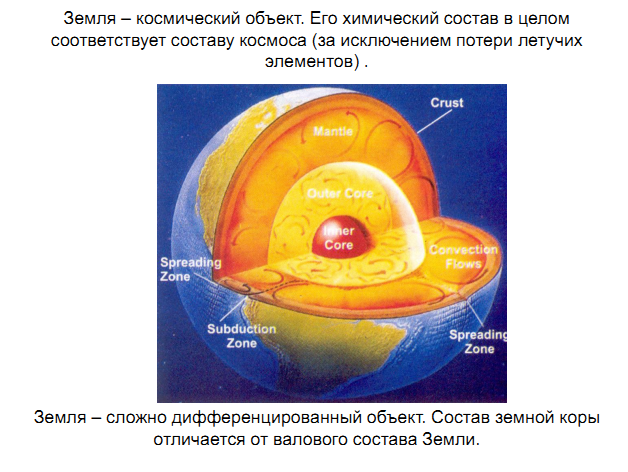 Земля – космический объект. Его химический состав в целом соответствует составу космоса (за исключением потери летучих элементов) .

Crust

Mantle

Outer Core

Inner Core

Convection Flows

Spreading Zone

Subduction Zone

Spreading Zone

Земля – сложно дифференцированный объект. Состав земной коры отличается от валового состава Земли.